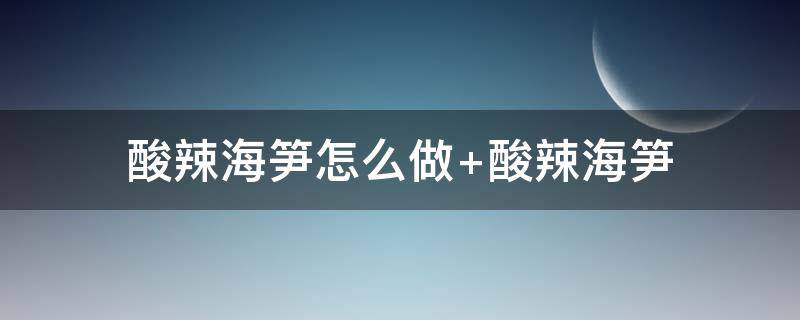 酸辣海笋怎么做+酸辣海笋